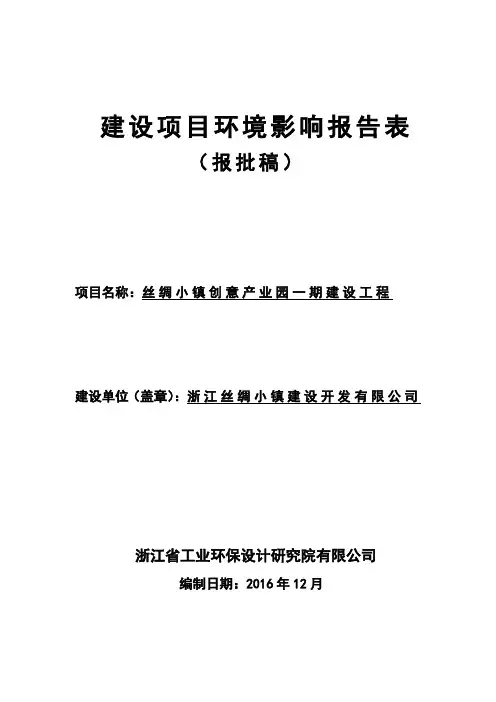 建设项目环境影响报告表

（报批稿）

项目名称：丝绸小镇创意产业园一期建设工程

建设单位（盖章）：浙江丝绸小镇建设开发有限公司

浙江省工业环保设计研究院有限公司

编制日期：2016 年 12 月